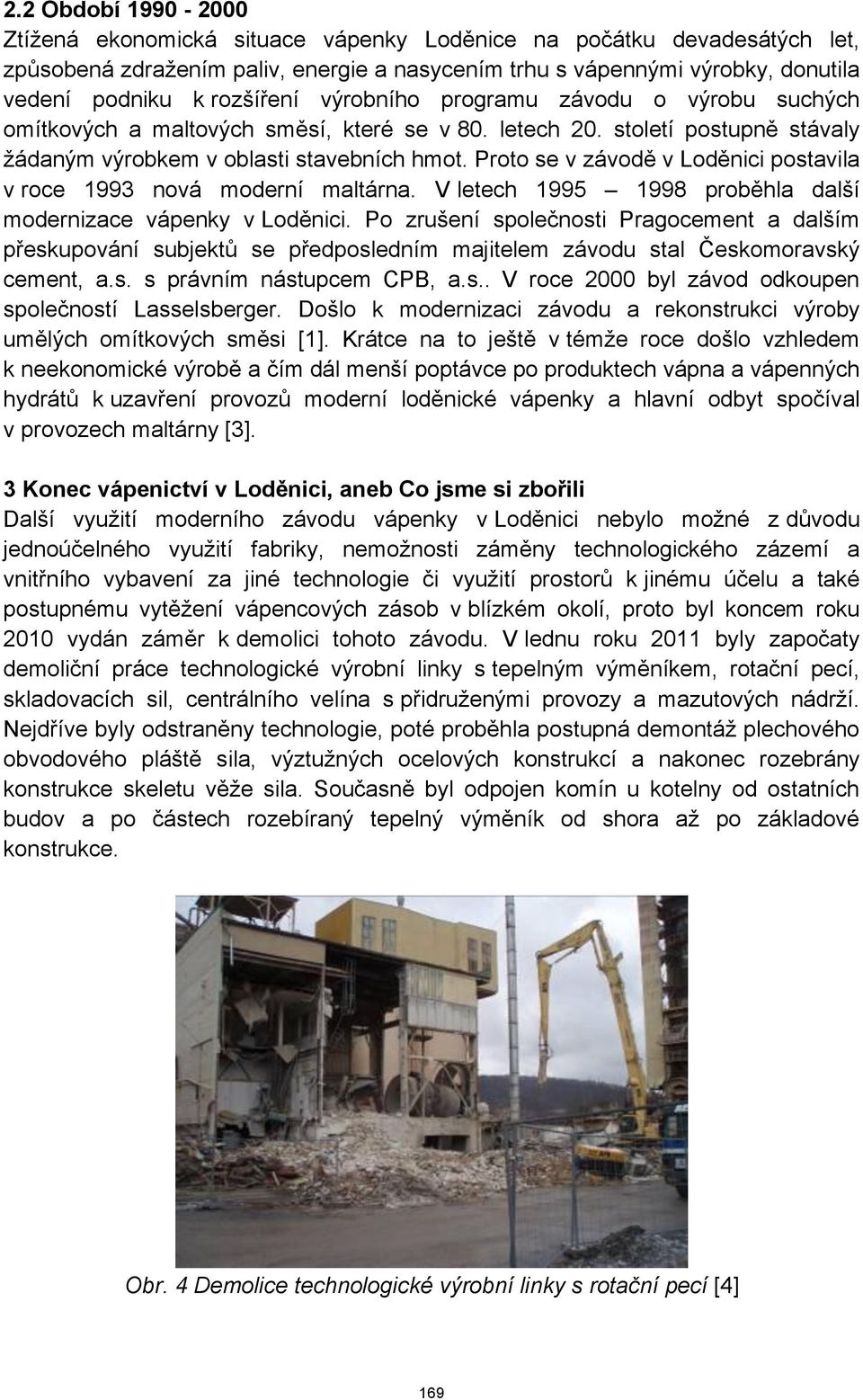 2.2 Období 1990 - 2000
Ztížená ekonomická situace vápenky Loděnice na počátku devadesátých let, způsobená zdražením paliv, energie a nasycením trhu s vápennými výrobky, donutila vedení podniku k rozšíření výrobního programu závodu o výrobu suchých omítkových a maltových směsí, které se v 80. letech 20. století postupně stávaly žádaným výrobkem v oblasti stavebních hmot. Proto se v závodě v Loděnici postavila v roce 1993 nová moderní maltárna. V letech 1995 – 1998 proběhla další modernizace vápenky v Loděnici. Po zrušení společnosti Pragocement a dalším přeskupování subjektů se předposledním majitelem závodu stal Českomoravský cement, a.s. s právním nástupcem CPB, a.s.. V roce 2000 byl závod odkoupen společností Lasselsberger. Došlo k modernizaci závodu a rekonstrukci výroby umělých omítkových směsi [1]. Krátce na to ještě v témže roce došlo vzhledem k neekonomické výrobě a čím dál menší poptávce po produktech vápna a vápenných hydrátů k uzavření provozů moderní loděnické vápenky a hlavní odbyt spočíval v provozech maltárny [3].

3 Konec vápenictví v Loděnici, aneb Co jsme si zbořili
Další využití moderního závodu vápenky v Loděnici nebylo možné z důvodu jednoúčelného využití fabriky, nemožnosti záměny technologického zázemí a vnitřního vybavení za jiné technologie či využití prostorů k jinému účelu a také postupnému vytěžení vápencových zásob v blízkém okolí, proto byl koncem roku 2010 vydán záměr k demolici tohoto závodu. V lednu roku 2011 byly započaty demoliční práce technologické výrobní linky s tepelným výměníkem, rotační pecí, skladovacích sil, centrálního velína s přidruženými provozy a mazutových nádrží. Nejdříve byly odstraněny technologie, poté proběhla postupná demontáž plechového obvodového pláště sila, výztužných ocelových konstrukcí a nakonec rozebrány konstrukce skeletu věže sila. Současně byl odpojen komín u kotelny od ostatních budov a po částech rozebíraný tepelný výměník od shora až po základové konstrukce.

Obr. 4 Demolice technologické výrobní linky s rotační pecí [4]

169